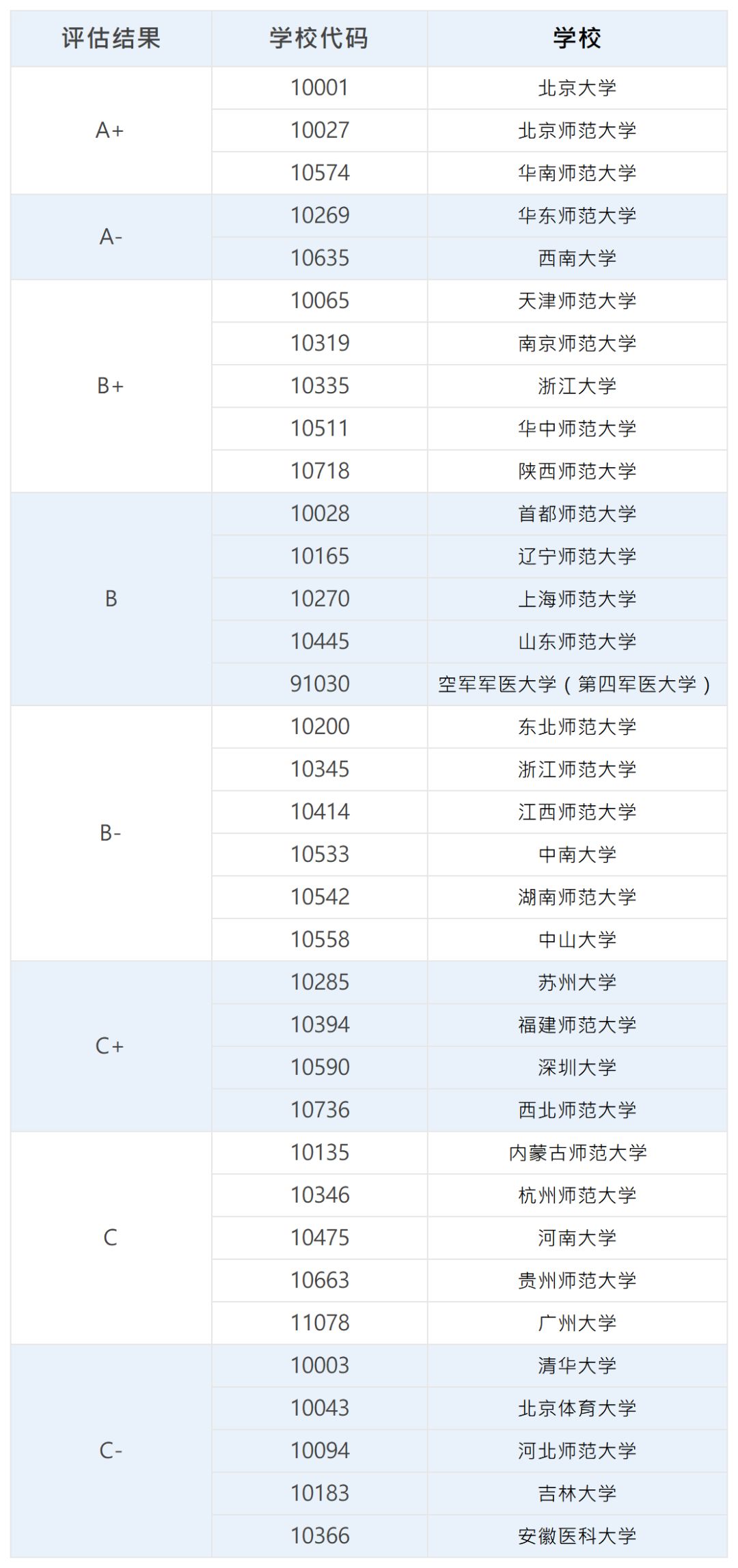 | 评估结果 | 学校代码 | 学校 |
|---|---|---|
| A+ | 10001 | 北京大学 |
|  | 10027 | 北京师范大学 |
|  | 10574 | 华南师范大学 |
| A- | 10269 | 华东师范大学 |
|  | 10635 | 西南大学 |
| B+ | 10065 | 天津师范大学 |
|  | 10319 | 南京师范大学 |
|  | 10335 | 浙江大学 |
|  | 10511 | 华中师范大学 |
|  | 10718 | 陕西师范大学 |
| B | 10028 | 首都师范大学 |
|  | 10165 | 辽宁师范大学 |
|  | 10270 | 上海师范大学 |
|  | 10445 | 山东师范大学 |
|  | 91030 | 空军军医大学（第四军医大学） |
| B- | 10200 | 东北师范大学 |
|  | 10345 | 浙江师范大学 |
|  | 10414 | 江西师范大学 |
|  | 10533 | 中南大学 |
|  | 10542 | 湖南师范大学 |
|  | 10558 | 中山大学 |
| C+ | 10285 | 苏州大学 |
|  | 10394 | 福建师范大学 |
|  | 10590 | 深圳大学 |
|  | 10736 | 西北师范大学 |
| C | 10135 | 内蒙古师范大学 |
|  | 10346 | 杭州师范大学 |
|  | 10475 | 河南大学 |
|  | 10663 | 贵州师范大学 |
|  | 11078 | 广州大学 |
| C- | 10003 | 清华大学 |
|  | 10043 | 北京体育大学 |
|  | 10094 | 河北师范大学 |
|  | 10183 | 吉林大学 |
|  | 10366 | 安徽医科大学 |